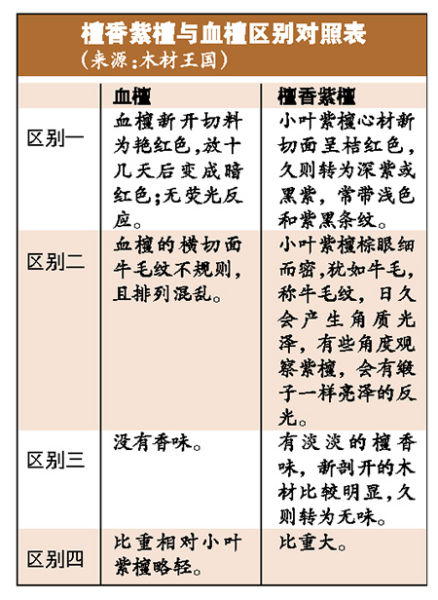 檀香紫檀与血檀区别对照表
（来源：木材王国）

| | 血檀 | 檀香紫檀 |
|---|---|---|
| 区别一 | 血檀新开切料为艳红色，放十几天后变成暗红色；无荧光反应。 | 小叶紫檀心材新切面呈桔红色，久则转为深紫或黑紫，常带浅色和紫黑条纹。 |
| 区别二 | 血檀的横切面牛毛纹不规则，且排列混乱。 | 小叶紫檀棕眼细而密，犹如牛毛，称牛毛纹，日久会产生角质光泽，有些角度观察紫檀，会有缎子一样亮泽的反光。 |
| 区别三 | 没有香味。 | 有淡淡的檀香味，新剖开的木材比较明显，久则转为无味。 |
| 区别四 | 比重相对小叶紫檀略轻。 | 比重大。 |